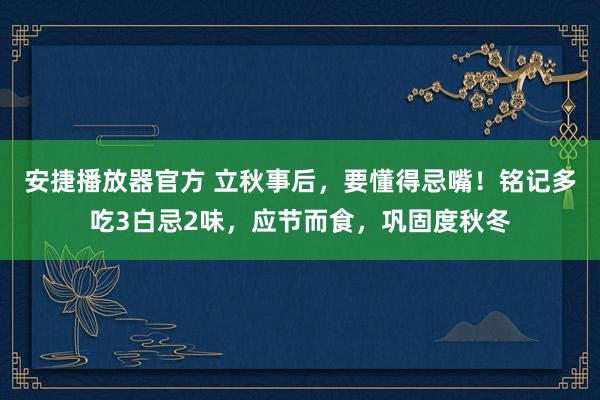 安捷播放器官方 立秋事后，要懂得忌嘴！铭记多吃3白忌2味，应节而食，巩固度秋冬